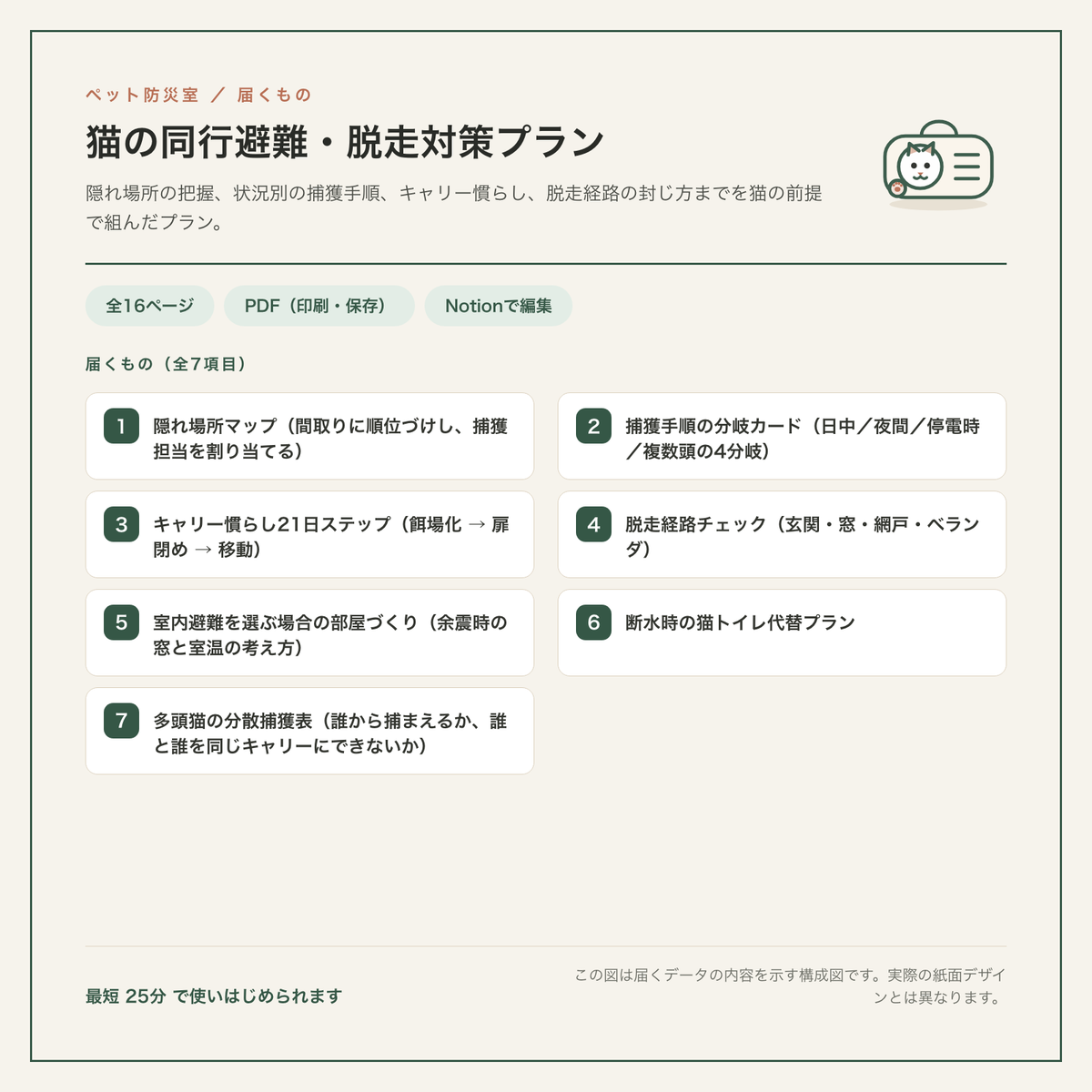 ペット防災室 ／ 届くもの

猫の同行避難・脱走対策プラン

隠れ場所の把握、状況別の捕獲手順、キャリー慣らし、脱走経路の封じ方までを猫の前提で組んだプラン。

全16ページ

PDF（印刷・保存）

Notionで編集

届くもの（全7項目）

1 隠れ場所マップ（間取りに順位づけし、捕獲担当を割り当てる）

2 捕獲手順の分岐カード（日中／夜間／停電時／複数頭の4分岐）

3 キャリー慣らし21日ステップ（餌場化 → 扉閉め → 移動）

4 脱走経路チェック（玄関・窓・網戸・ベランダ）

5 室内避難を選ぶ場合の部屋づくり（余震時の窓と室温の考え方）

6 断水時の猫トイレ代替プラン

7 多頭猫の分散捕獲表（誰から捕まえるか、誰と誰を同じキャリーにできないか）

最短 25分 で使いはじめられます

この図は届くデータの内容を示す構成図です。実際の紙面デザインとは異なります。